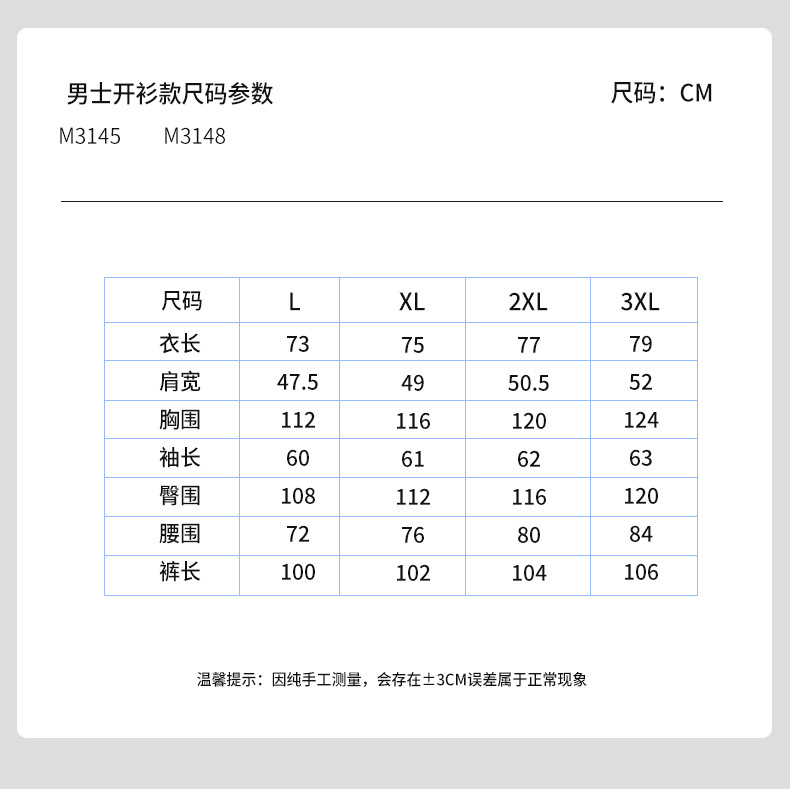 男士开衫款尺码参数

尺码：CM

M3145　　M3148

| 尺码 | L | XL | 2XL | 3XL |
|---|---|---|---|---|
| 衣长 | 73 | 75 | 77 | 79 |
| 肩宽 | 47.5 | 49 | 50.5 | 52 |
| 胸围 | 112 | 116 | 120 | 124 |
| 袖长 | 60 | 61 | 62 | 63 |
| 臀围 | 108 | 112 | 116 | 120 |
| 腰围 | 72 | 76 | 80 | 84 |
| 裤长 | 100 | 102 | 104 | 106 |

温馨提示：因纯手工测量，会存在±3CM误差属于正常现象